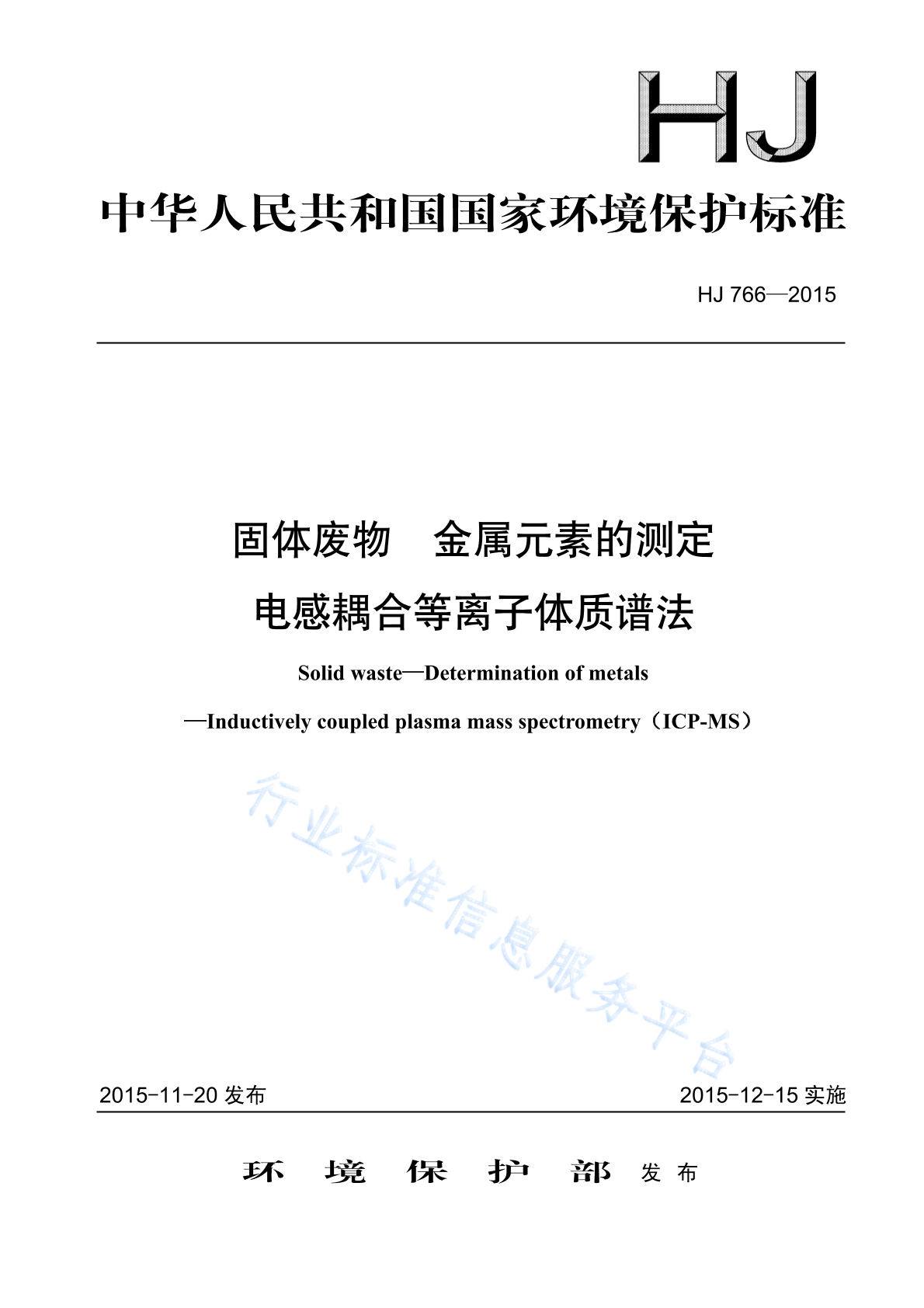 HJ

中华人民共和国国家环境保护标准

HJ 766—2015

固体废物　金属元素的测定

电感耦合等离子体质谱法

Solid waste—Determination of metals

—Inductively coupled plasma mass spectrometry（ICP-MS）

行业标准信息服务平台

2015-11-20 发布　　2015-12-15 实施

环　境　保　护　部　发 布